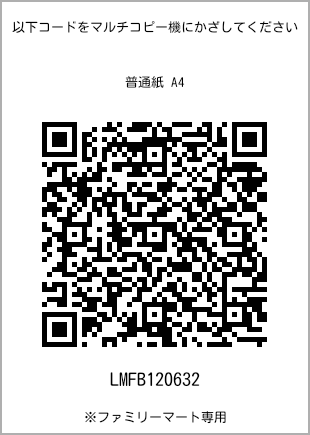 以下コードをマルチコピー機にかざしてください

普通紙 A4

LMFB120632

※ファミリーマート専用